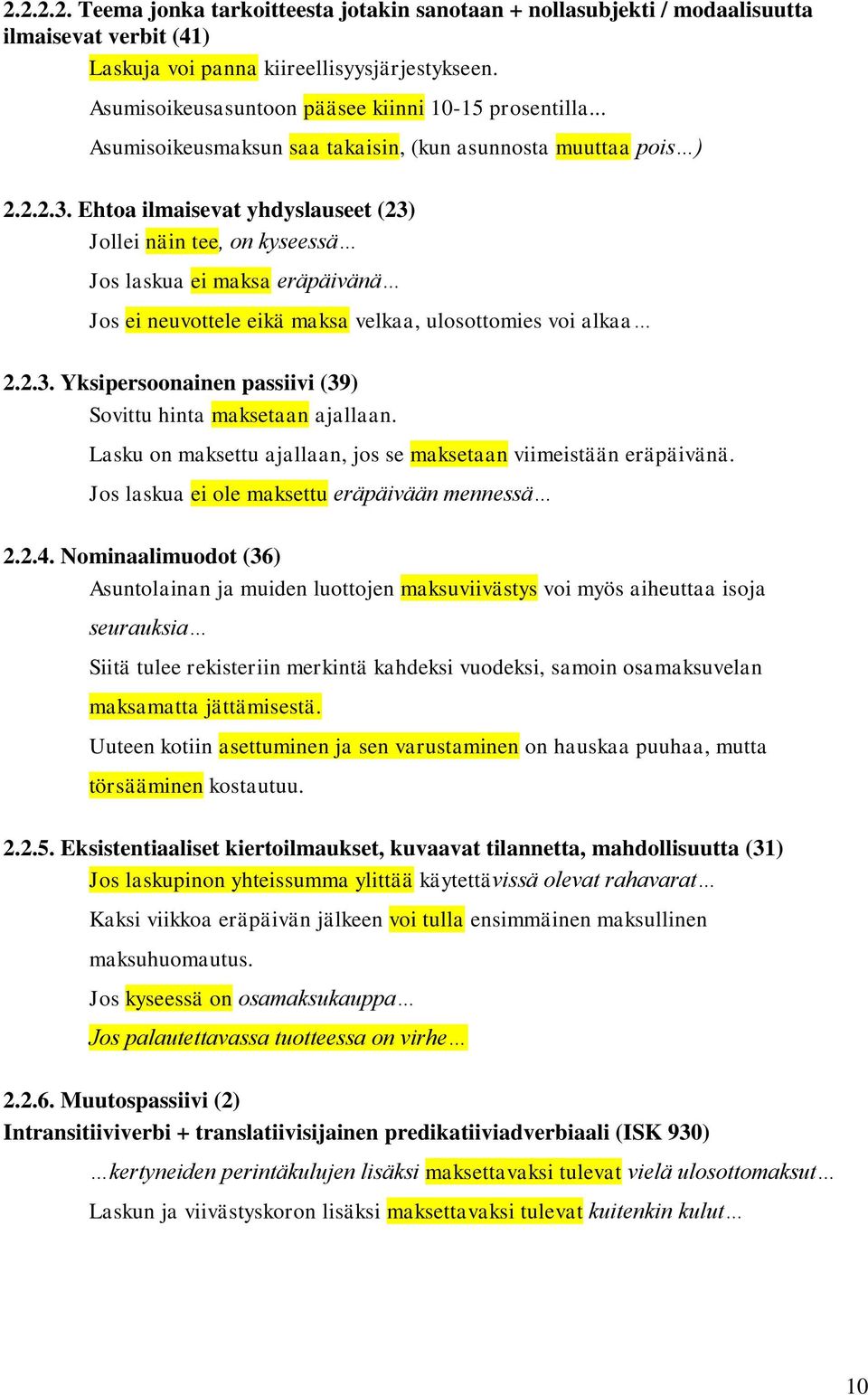 2.2.2.2. Teema jonka tarkoitteesta jotakin sanotaan + nollasubjekti / modaalisuutta ilmaisevat verbit (41)

Laskuja voi panna kiireellisyysjärjestykseen.

Asumisoikeusasuntoon pääsee kiinni 10-15 prosentilla...

Asumisoikeusmaksun saa takaisin, (kun asunnosta muuttaa pois…)

2.2.2.3. Ehtoa ilmaisevat yhdyslauseet (23)

Jollei näin tee, on kyseessä…

Jos laskua ei maksa eräpäivänä…

Jos ei neuvottele eikä maksa velkaa, ulosottomies voi alkaa…

2.2.3. Yksipersoonainen passiivi (39)

Sovittu hinta maksetaan ajallaan.

Lasku on maksettu ajallaan, jos se maksetaan viimeistään eräpäivänä.

Jos laskua ei ole maksettu eräpäivään mennessä…

2.2.4. Nominaalimuodot (36)

Asuntolainan ja muiden luottojen maksuviivästys voi myös aiheuttaa isoja seurauksia…

Siitä tulee rekisteriin merkintä kahdeksi vuodeksi, samoin osamaksuvelan maksamatta jättämisestä.

Uuteen kotiin asettuminen ja sen varustaminen on hauskaa puuhaa, mutta törsääminen kostautuu.

2.2.5. Eksistentiaaliset kiertoilmaukset, kuvaavat tilannetta, mahdollisuutta (31)

Jos laskupinon yhteissumma ylittää käytettävissä olevat rahavarat…

Kaksi viikkoa eräpäivän jälkeen voi tulla ensimmäinen maksullinen maksuhuomautus.

Jos kyseessä on osamaksukauppa…

Jos palautettavassa tuotteessa on virhe…

2.2.6. Muutospassiivi (2)
Intransitiiviverbi + translatiivisijainen predikatiiviadverbiaali (ISK 930)

…kertyneiden perintäkulujen lisäksi maksettavaksi tulevat vielä ulosottomaksut…

Laskun ja viivästyskoron lisäksi maksettavaksi tulevat kuitenkin kulut…

10